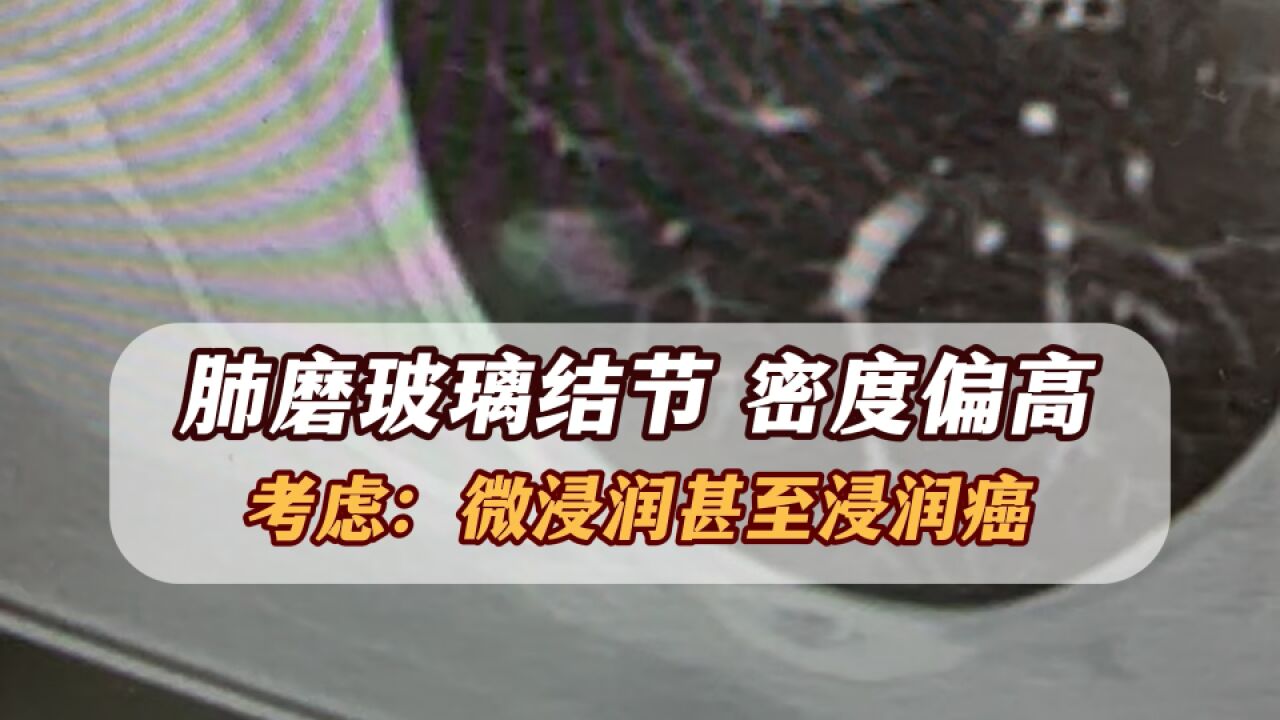 肺磨玻璃结节 密度偏高
考虑：微浸润甚至浸润癌